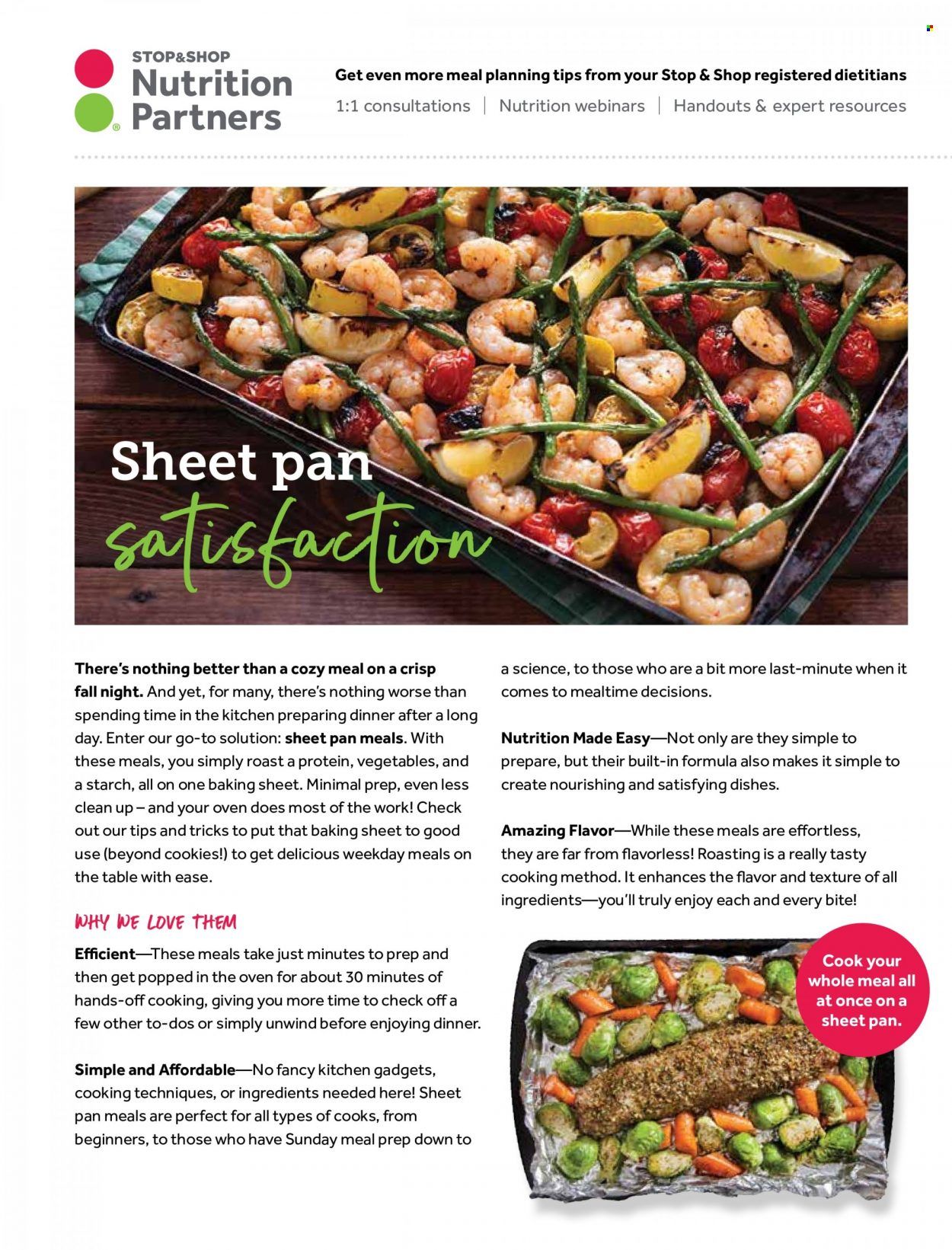 STOP&SHOP
Nutrition Partners

Get even more meal planning tips from your Stop & Shop registered dietitians
1:1 consultations | Nutrition webinars | Handouts & expert resources

Sheet pan
satisfaction

There's nothing better than a cozy meal on a crisp fall night. And yet, for many, there's nothing worse than spending time in the kitchen preparing dinner after a long day. Enter our go-to solution: sheet pan meals. With these meals, you simply roast a protein, vegetables, and a starch, all on one baking sheet. Minimal prep, even less clean up – and your oven does most of the work! Check out our tips and tricks to put that baking sheet to good use (beyond cookies!) to get delicious weekday meals on the table with ease.

WHY WE LOVE THEM

Efficient—These meals take just minutes to prep and then get popped in the oven for about 30 minutes of hands-off cooking, giving you more time to check off a few other to-dos or simply unwind before enjoying dinner.

Simple and Affordable—No fancy kitchen gadgets, cooking techniques, or ingredients needed here! Sheet pan meals are perfect for all types of cooks, from beginners, to those who have Sunday meal prep down to a science, to those who are a bit more last-minute when it comes to mealtime decisions.

Nutrition Made Easy—Not only are they simple to prepare, but their built-in formula also makes it simple to create nourishing and satisfying dishes.

Amazing Flavor—While these meals are effortless, they are far from flavorless! Roasting is a really tasty cooking method. It enhances the flavor and texture of all ingredients—you'll truly enjoy each and every bite!

Cook your whole meal all at once on a sheet pan.